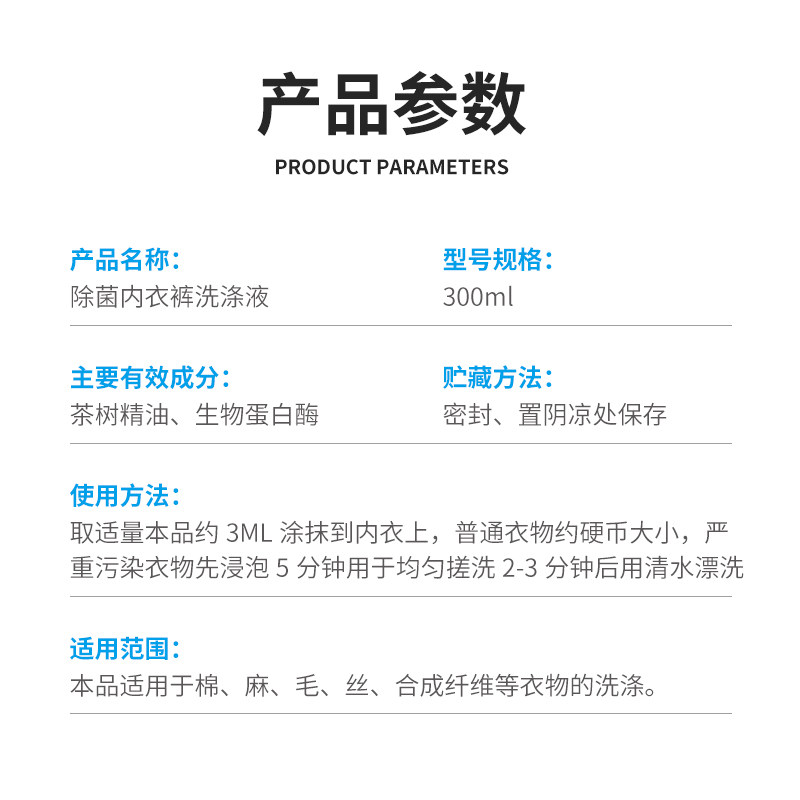 产品参数
PRODUCT PARAMETERS

产品名称：
除菌内衣裤洗涤液

型号规格：
300ml

主要有效成分：
茶树精油、生物蛋白酶

贮藏方法：
密封、置阴凉处保存

使用方法：
取适量本品约 3ML 涂抹到内衣上，普通衣物约硬币大小，严重污染衣物先浸泡 5 分钟用于均匀搓洗 2-3 分钟后用清水漂洗

适用范围：
本品适用于棉、麻、毛、丝、合成纤维等衣物的洗涤。